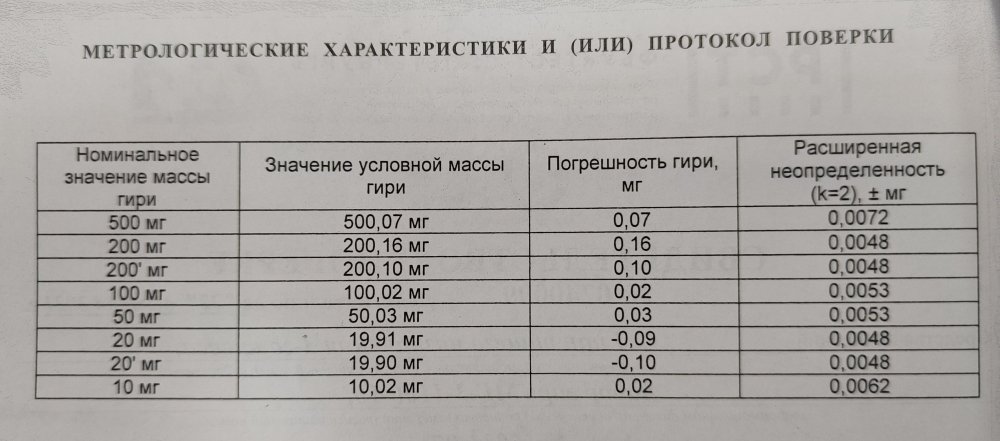 МЕТРОЛОГИЧЕСКИЕ ХАРАКТЕРИСТИКИ И (ИЛИ) ПРОТОКОЛ ПОВЕРКИ

| Номинальное значение массы гири | Значение условной массы гири | Погрешность гири, мг | Расширенная неопределенность (k=2), ± мг |
|---|---|---|---|
| 500 мг | 500,07 мг | 0,07 | 0,0072 |
| 200 мг | 200,16 мг | 0,16 | 0,0048 |
| 200' мг | 200,10 мг | 0,10 | 0,0048 |
| 100 мг | 100,02 мг | 0,02 | 0,0053 |
| 50 мг | 50,03 мг | 0,03 | 0,0053 |
| 20 мг | 19,91 мг | -0,09 | 0,0048 |
| 20' мг | 19,90 мг | -0,10 | 0,0048 |
| 10 мг | 10,02 мг | 0,02 | 0,0062 |